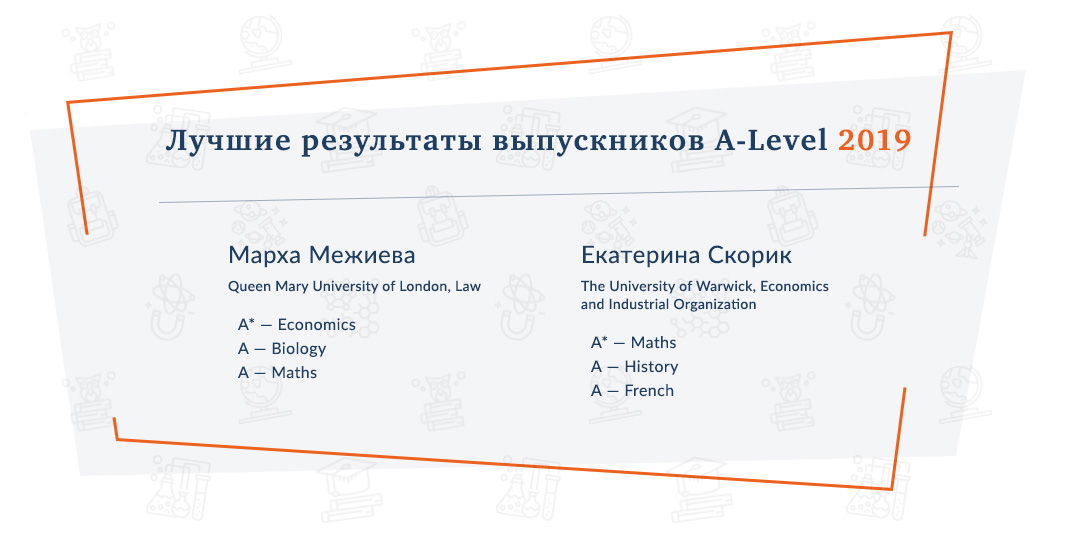 Лучшие результаты выпускников A-Level 2019

Марха Межиева

Queen Mary University of London, Law

A* — Economics
A — Biology
A — Maths

Екатерина Скорик

The University of Warwick, Economics and Industrial Organization

A* — Maths
A — History
A — French